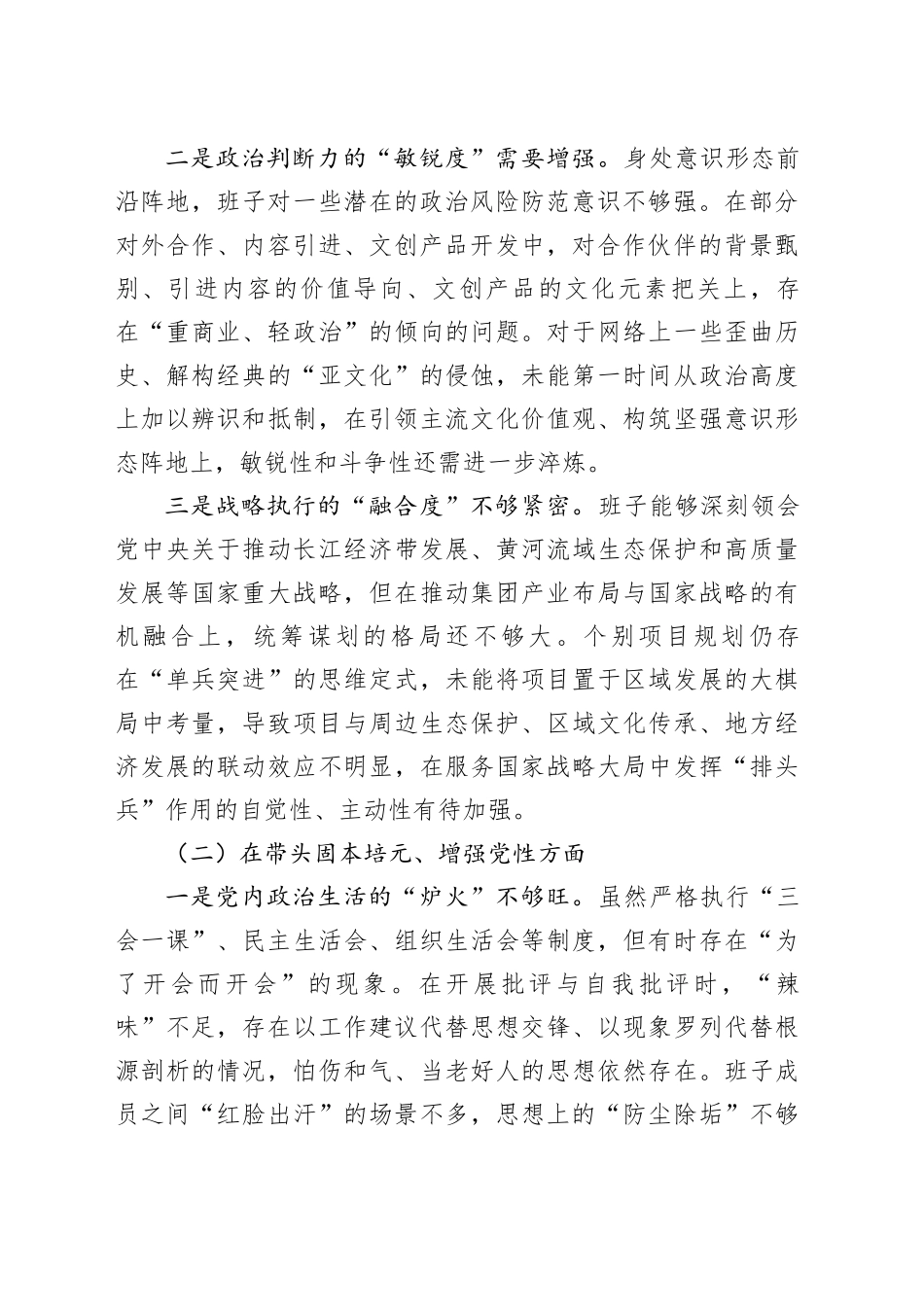 二是政治判断力的“敏锐度”需要增强。身处意识形态前沿阵地，班子对一些潜在的政治风险防范意识不够强。在部分对外合作、内容引进、文创产品开发中，对合作伙伴的背景甄别、引进内容的价值导向、文创产品的文化元素把关上，存在“重商业、轻政治”的倾向的问题。对于网络上一些歪曲历史、解构经典的“亚文化”的侵蚀，未能第一时间从政治高度上加以辨识和抵制，在引领主流文化价值观、构筑坚强意识形态阵地上，敏锐性和斗争性还需进一步淬炼。

三是战略执行的“融合度”不够紧密。班子能够深刻领会党中央关于推动长江经济带发展、黄河流域生态保护和高质量发展等国家重大战略，但在推动集团产业布局与国家战略的有机融合上，统筹谋划的格局还不够大。个别项目规划仍存在“单兵突进”的思维定式，未能将项目置于区域发展的大棋局中考量，导致项目与周边生态保护、区域文化传承、地方经济发展的联动效应不明显，在服务国家战略大局中发挥“排头兵”作用的自觉性、主动性有待加强。

（二）在带头固本培元、增强党性方面

一是党内政治生活的“炉火”不够旺。虽然严格执行“三会一课”、民主生活会、组织生活会等制度，但有时存在“为了开会而开会”的现象。在开展批评与自我批评时，“辣味”不足，存在以工作建议代替思想交锋、以现象罗列代替根源剖析的情况，怕伤和气、当老好人的思想依然存在。班子成员之间“红脸出汗”的场景不多，思想上的“防尘除垢”不够